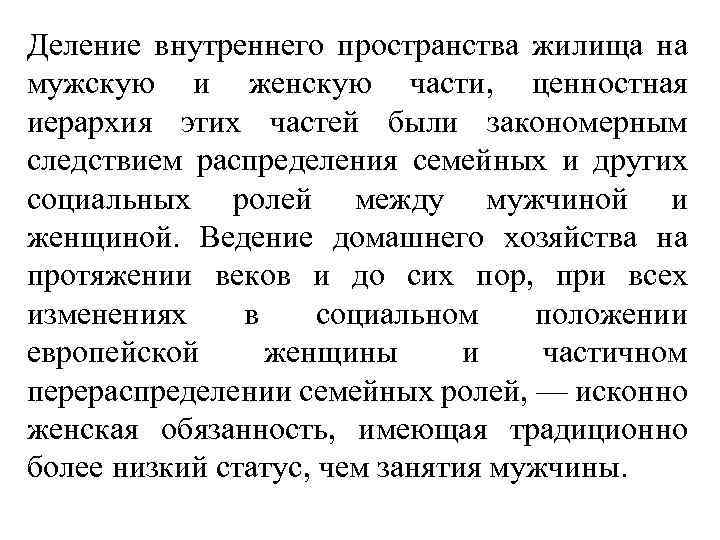 Деление внутреннего пространства жилища на мужскую и женскую части, ценностная иерархия этих частей были закономерным следствием распределения семейных и других социальных ролей между мужчиной и женщиной. Ведение домашнего хозяйства на протяжении веков и до сих пор, при всех изменениях в социальном положении европейской женщины и частичном перераспределении семейных ролей, — исконно женская обязанность, имеющая традиционно более низкий статус, чем занятия мужчины.